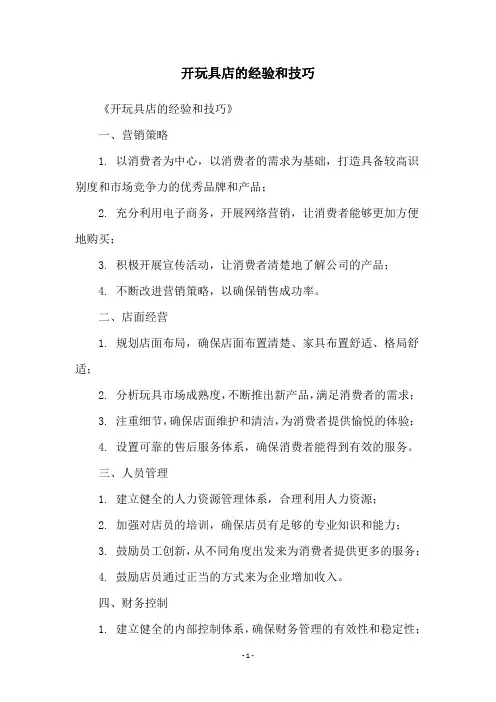 开玩具店的经验和技巧

《开玩具店的经验和技巧》

一、营销策略

1. 以消费者为中心，以消费者的需求为基础，打造具备较高识别度和市场竞争力的优秀品牌和产品；

2. 充分利用电子商务，开展网络营销，让消费者能够更加方便地购买；

3. 积极开展宣传活动，让消费者清楚地了解公司的产品；

4. 不断改进营销策略，以确保销售成功率。

二、店面经营

1. 规划店面布局，确保店面布置清楚、家具布置舒适、格局舒适；

2. 分析玩具市场成熟度，不断推出新产品，满足消费者的需求；

3. 注重细节，确保店面维护和清洁，为消费者提供愉悦的体验；

4. 设置可靠的售后服务体系，确保消费者能得到有效的服务。

三、人员管理

1. 建立健全的人力资源管理体系，合理利用人力资源；

2. 加强对店员的培训，确保店员有足够的专业知识和能力；

3. 鼓励员工创新，从不同角度出发来为消费者提供更多的服务；

4. 鼓励店员通过正当的方式来为企业增加收入。

四、财务控制

1. 建立健全的内部控制体系，确保财务管理的有效性和稳定性；

- 1 -